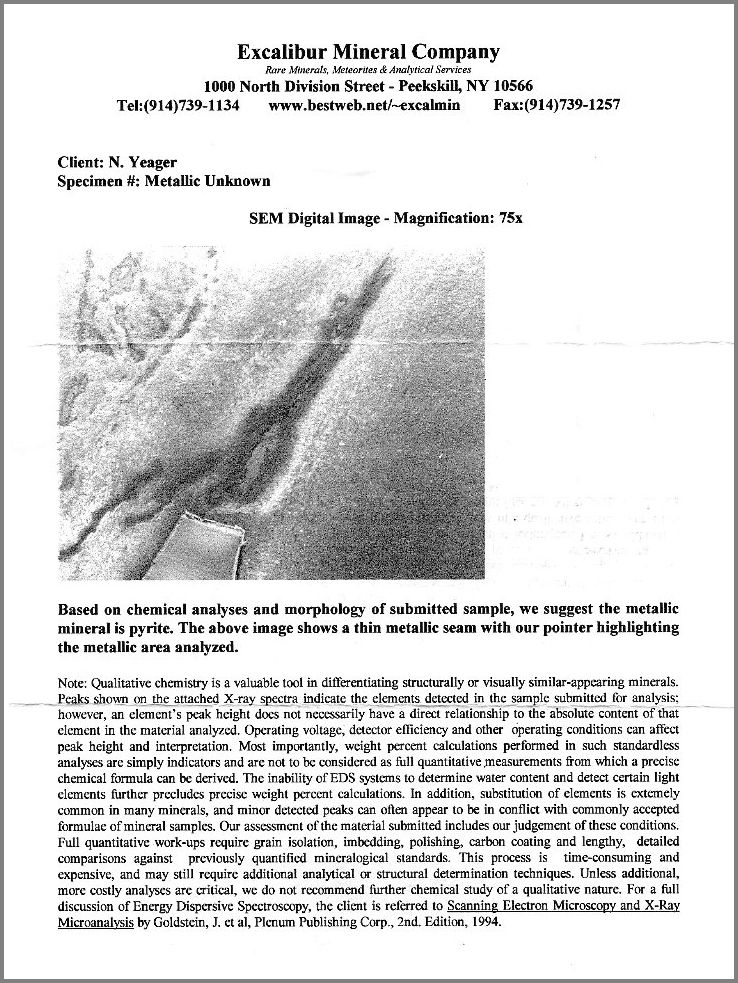 Excalibur Mineral Company
Rare Minerals, Meteorites & Analytical Services
1000 North Division Street - Peekskill, NY 10566
Tel:(914)739-1134 www.bestweb.net/~excalmin Fax:(914)739-1257

Client: N. Yeager
Specimen #: Metallic Unknown

SEM Digital Image - Magnification: 75x

Based on chemical analyses and morphology of submitted sample, we suggest the metallic mineral is pyrite. The above image shows a thin metallic seam with our pointer highlighting the metallic area analyzed.

Note: Qualitative chemistry is a valuable tool in differentiating structurally or visually similar-appearing minerals. Peaks shown on the attached X-ray spectra indicate the elements detected in the sample submitted for analysis; however, an element's peak height does not necessarily have a direct relationship to the absolute content of that element in the material analyzed. Operating voltage, detector efficiency and other operating conditions can affect peak height and interpretation. Most importantly, weight percent calculations performed in such standardless analyses are simply indicators and are not to be considered as full quantitative measurements from which a precise chemical formula can be derived. The inability of EDS systems to determine water content and detect certain light elements further precludes precise weight percent calculations. In addition, substitution of elements is extemely common in many minerals, and minor detected peaks can often appear to be in conflict with commonly accepted formulae of mineral samples. Our assessment of the material submitted includes our judgement of these conditions. Full quantitative work-ups require grain isolation, imbedding, polishing, carbon coating and lengthy, detailed comparisons against previously quantified mineralogical standards. This process is time-consuming and expensive, and may still require additional analytical or structural determination techniques. Unless additional, more costly analyses are critical, we do not recommend further chemical study of a qualitative nature. For a full discussion of Energy Dispersive Spectroscopy, the client is referred to Scanning Electron Microscopy and X-Ray Microanalysis by Goldstein, J. et al, Plenum Publishing Corp., 2nd. Edition, 1994.